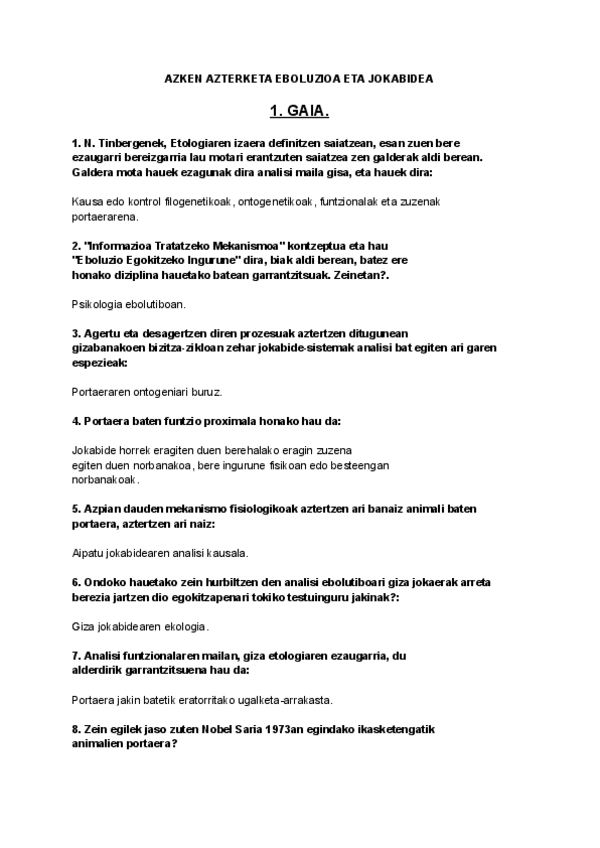 AZKEN AZTERKETA EBOLUZIOA ETA JOKABIDEA

1. GAIA.

1. N. Tinbergenek, Etologiaren izaera definitzen saiatzean, esan zuen bere ezaugarri bereizgarria lau motari erantzuten saiatzea zen galderak aldi berean. Galdera mota hauek ezagunak dira analisi maila gisa, eta hauek dira:

Kausa edo kontrol filogenetikoak, ontogenetikoak, funtzionalak eta zuzenak portaerarena.

2. "Informazioa Tratatzeko Mekanismoa" kontzeptua eta hau "Eboluzio Egokitzeko Ingurune" dira, biak aldi berean, batez ere honako diziplina hauetako batean garrantzitsuak. Zeinetan?.

Psikologia ebolutiboan.

3. Agertu eta desagertzen diren prozesuak aztertzen ditugunean gizabanakoen bizitza-zikloan zehar jokabide-sistemak analisi bat egiten ari garen espezieak:

Portaeraren ontogeniari buruz.

4. Portaera baten funtzio proximala honako hau da:

Jokabide horrek eragiten duen berehalako eragin zuzena egiten duen norbanakoa, bere ingurune fisikoan edo besteengan norbanakoak.

5. Azpian dauden mekanismo fisiologikoak aztertzen ari banaiz animali baten portaera, aztertzen ari naiz:

Aipatu jokabidearen analisi kausala.

6. Ondoko hauetako zein hurbiltzen den analisi ebolutiboari giza jokaerak arreta berezia jartzen dio egokitzapenari tokiko testuinguru jakinak?:

Giza jokabidearen ekologia.

7. Analisi funtzionalaren mailan, giza etologiaren ezaugarria, du alderdirik garrantzitsuena hau da:

Portaera jakin batetik eratorritako ugalketa-arrakasta.

8. Zein egilek jaso zuten Nobel Saria 1973an egindako ikasketengatik animalien portaera?